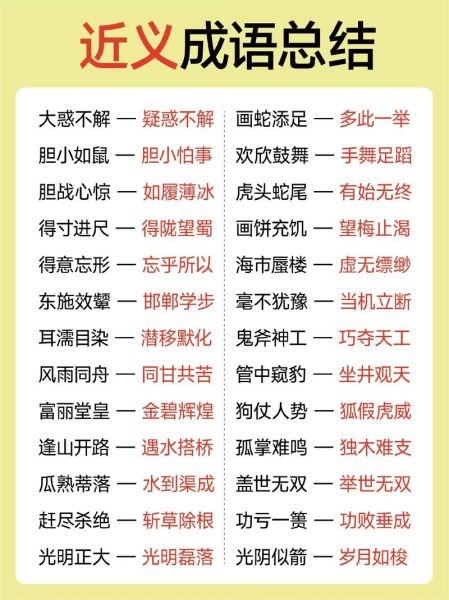 近义成语总结

大惑不解 — 疑惑不解
胆小如鼠 — 胆小怕事
胆战心惊 — 如履薄冰
得寸进尺 — 得陇望蜀
得意忘形 — 忘乎所以
东施效颦 — 邯郸学步
耳濡目染 — 潜移默化
风雨同舟 — 同甘共苦
富丽堂皇 — 金碧辉煌
逢山开路 — 遇水搭桥
瓜熟蒂落 — 水到渠成
赶尽杀绝 — 斩草除根
光明正大 — 光明磊落

画蛇添足 — 多此一举
欢欣鼓舞 — 手舞足蹈
虎头蛇尾 — 有始无终
画饼充饥 — 望梅止渴
海市蜃楼 — 虚无缥缈
毫不犹豫 — 当机立断
鬼斧神工 — 巧夺天工
管中窥豹 — 坐井观天
狗仗人势 — 狐假虎威
孤掌难鸣 — 独木难支
盖世无双 — 举世无双
功亏一篑 — 功败垂成
光阴似箭 — 岁月如梭